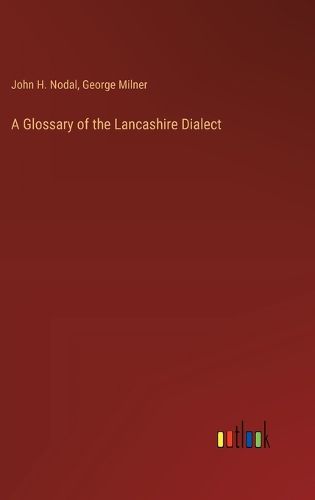 John H. Nodal, George Milner

A Glossary of the Lancashire Dialect

outlook